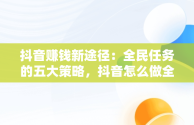 抖音赚钱新途径：全民任务的五大策略，抖音怎么做全